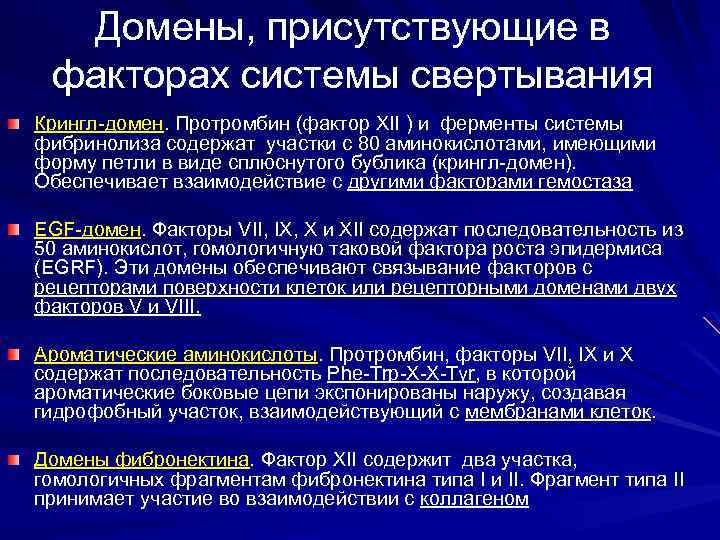 Домены, присутствующие в факторах системы свертывания

Крингл-домен. Протромбин (фактор XII ) и ферменты системы фибринолиза содержат участки с 80 аминокислотами, имеющими форму петли в виде сплюснутого бублика (крингл-домен). Обеспечивает взаимодействие с другими факторами гемостаза

EGF-домен. Факторы VII, IX, X и XII содержат последовательность из 50 аминокислот, гомологичную таковой фактора роста эпидермиса (EGRF). Эти домены обеспечивают связывание факторов с рецепторами поверхности клеток или рецепторными доменами двух факторов V и VIII.

Ароматические аминокислоты. Протромбин, факторы VII, IX и X содержат последовательность Phe-Trp-X-X-Tyr, в которой ароматические боковые цепи экспонированы наружу, создавая гидрофобный участок, взаимодействующий с мембранами клеток.

Домены фибронектина. Фактор XII содержит два участка, гомологичных фрагментам фибронектина типа I и II. Фрагмент типа II принимает участие во взаимодействии с коллагеном